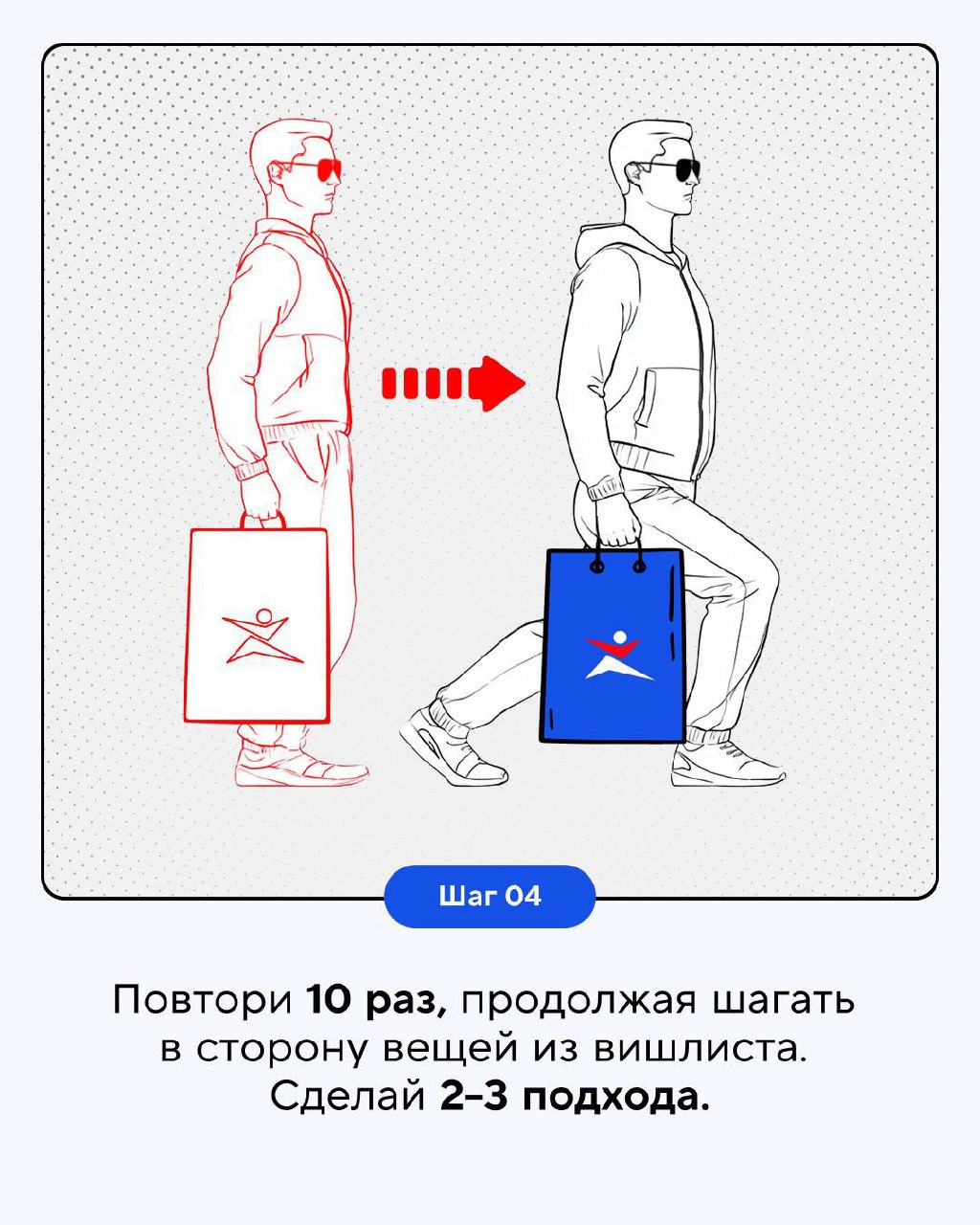 Шаг 04

Повтори 10 раз, продолжая шагать в сторону вещей из вишлиста. Сделай 2–3 подхода.